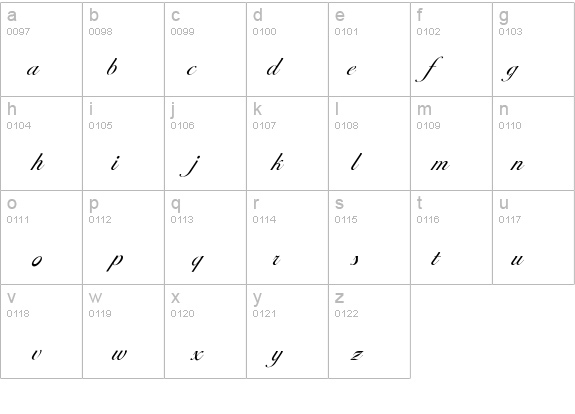 | a 0097 a | b 0098 b | c 0099 c | d 0100 d | e 0101 e | f 0102 f | g 0103 g |
|---|---|---|---|---|---|---|
| h 0104 h | i 0105 i | j 0106 j | k 0107 k | l 0108 l | m 0109 m | n 0110 n |
| o 0111 o | p 0112 p | q 0113 q | r 0114 r | s 0115 s | t 0116 t | u 0117 u |
| v 0118 v | w 0119 w | x 0120 x | y 0121 y | z 0122 z | | |